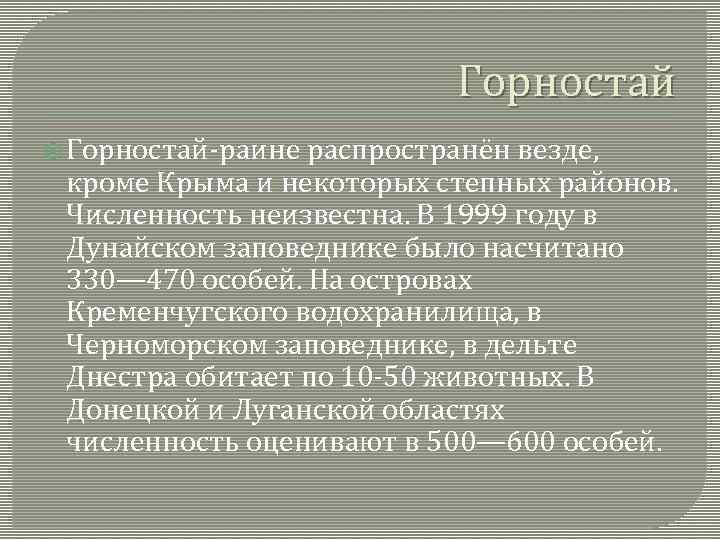 Горностай

Горностай-раине распространён везде, кроме Крыма и некоторых степных районов. Численность неизвестна. В 1999 году в Дунайском заповеднике было насчитано 330—470 особей. На островах Кременчугского водохранилища, в Черноморском заповеднике, в дельте Днестра обитает по 10-50 животных. В Донецкой и Луганской областях численность оценивают в 500—600 особей.